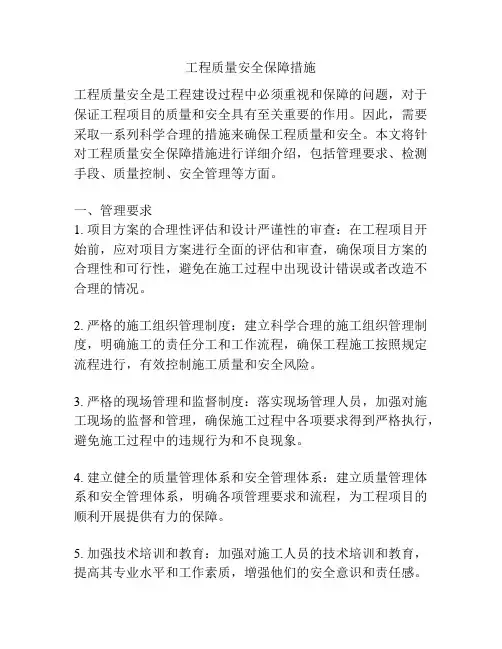 工程质量安全保障措施

工程质量安全是工程建设过程中必须重视和保障的问题，对于保证工程项目的质量和安全具有至关重要的作用。因此，需要采取一系列科学合理的措施来确保工程质量和安全。本文将针对工程质量安全保障措施进行详细介绍，包括管理要求、检测手段、质量控制、安全管理等方面。

一、管理要求
1. 项目方案的合理性评估和设计严谨性的审查：在工程项目开始前，应对项目方案进行全面的评估和审查，确保项目方案的合理性和可行性，避免在施工过程中出现设计错误或者改造不合理的情况。

2. 严格的施工组织管理制度：建立科学合理的施工组织管理制度，明确施工的责任分工和工作流程，确保工程施工按照规定流程进行，有效控制施工质量和安全风险。

3. 严格的现场管理和监督制度：落实现场管理人员，加强对施工现场的监督和管理，确保施工过程中各项要求得到严格执行，避免施工过程中的违规行为和不良现象。

4. 建立健全的质量管理体系和安全管理体系：建立质量管理体系和安全管理体系，明确各项管理要求和流程，为工程项目的顺利开展提供有力的保障。

5. 加强技术培训和教育：加强对施工人员的技术培训和教育，提高其专业水平和工作素质，增强他们的安全意识和责任感。